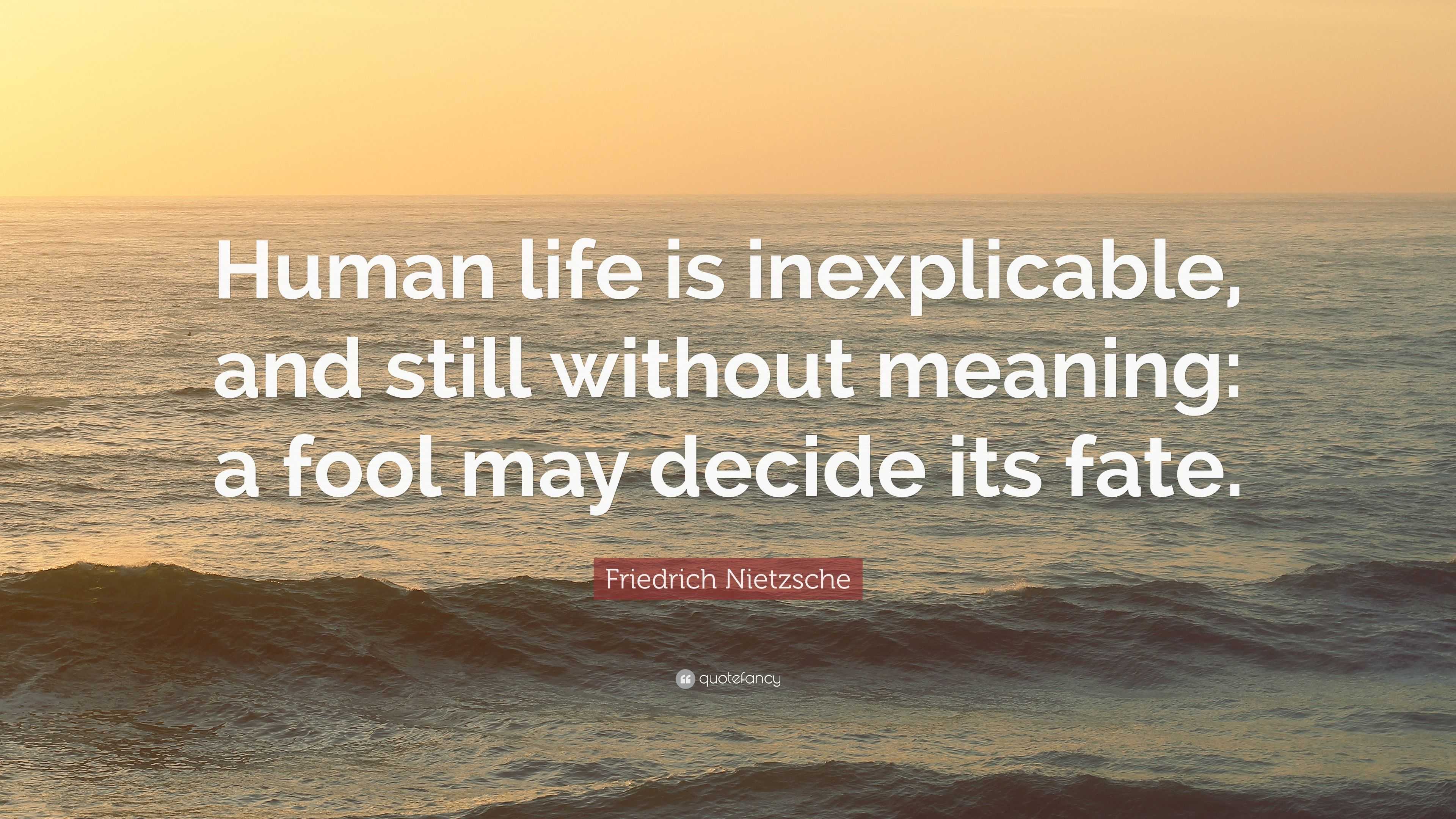 Human life is inexplicable, and still without meaning: a fool may decide its fate.

Friedrich Nietzsche

quotefancy